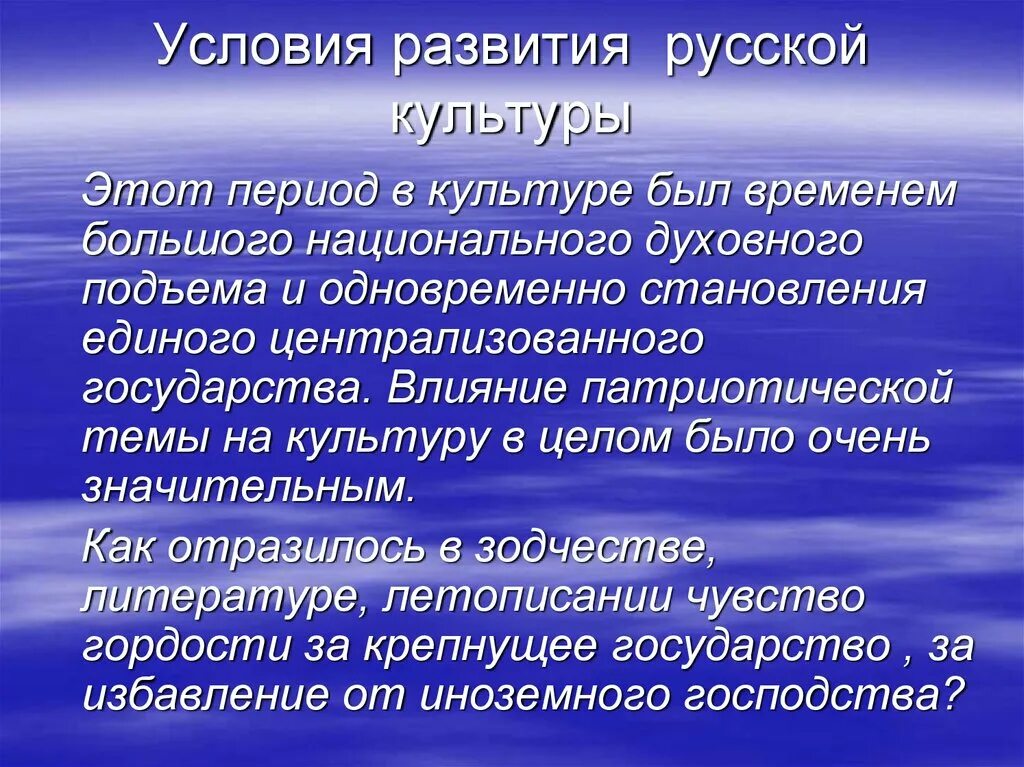 Условия развития русской культуры

Этот период в культуре был временем большого национального духовного подъема и одновременно становления единого централизованного государства. Влияние патриотической темы на культуру в целом было очень значительным.

Как отразилось в зодчестве, литературе, летописании чувство гордости за крепнущее государство , за избавление от иноземного господства?